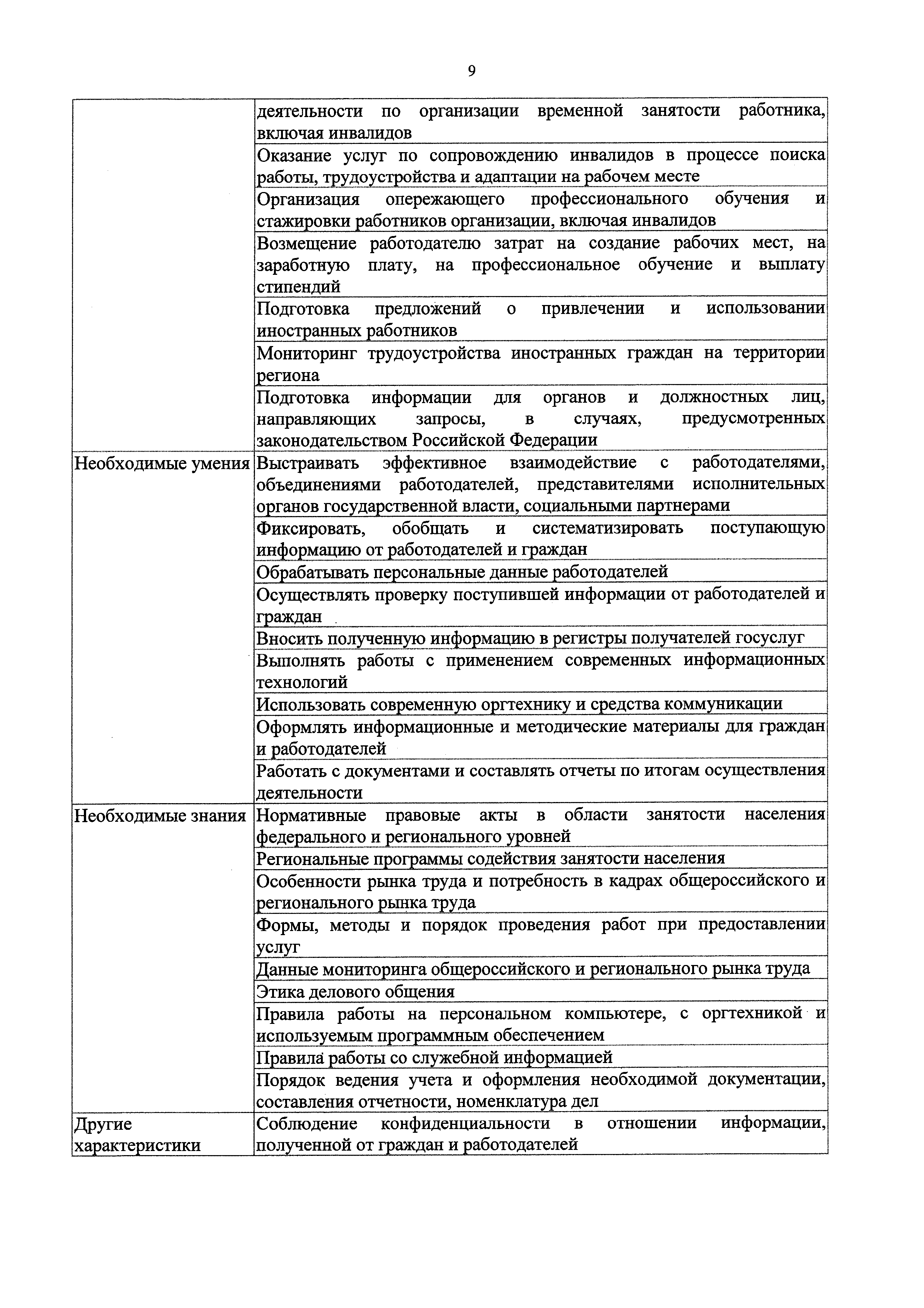 9

| | |
|---|---|
| | деятельности по организации временной занятости работника, включая инвалидов |
| | Оказание услуг по сопровождению инвалидов в процессе поиска работы, трудоустройства и адаптации на рабочем месте |
| | Организация опережающего профессионального обучения и стажировки работников организации, включая инвалидов |
| | Возмещение работодателю затрат на создание рабочих мест, на заработную плату, на профессиональное обучение и выплату стипендий |
| | Подготовка предложений о привлечении и использовании иностранных работников |
| | Мониторинг трудоустройства иностранных граждан на территории региона |
| | Подготовка информации для органов и должностных лиц, направляющих запросы, в случаях, предусмотренных законодательством Российской Федерации |
| Необходимые умения | Выстраивать эффективное взаимодействие с работодателями, объединениями работодателей, представителями исполнительных органов государственной власти, социальными партнерами |
| | Фиксировать, обобщать и систематизировать поступающую информацию от работодателей и граждан |
| | Обрабатывать персональные данные работодателей |
| | Осуществлять проверку поступившей информации от работодателей и граждан |
| | Вносить полученную информацию в регистры получателей госуслуг |
| | Выполнять работы с применением современных информационных технологий |
| | Использовать современную оргтехнику и средства коммуникации |
| | Оформлять информационные и методические материалы для граждан и работодателей |
| | Работать с документами и составлять отчеты по итогам осуществления деятельности |
| Необходимые знания | Нормативные правовые акты в области занятости населения федерального и регионального уровней |
| | Региональные программы содействия занятости населения |
| | Особенности рынка труда и потребность в кадрах общероссийского и регионального рынка труда |
| | Формы, методы и порядок проведения работ при предоставлении услуг |
| | Данные мониторинга общероссийского и регионального рынка труда |
| | Этика делового общения |
| | Правила работы на персональном компьютере, с оргтехникой и используемым программным обеспечением |
| | Правила работы со служебной информацией |
| | Порядок ведения учета и оформления необходимой документации, составления отчетности, номенклатура дел |
| Другие характеристики | Соблюдение конфиденциальности в отношении информации, полученной от граждан и работодателей |